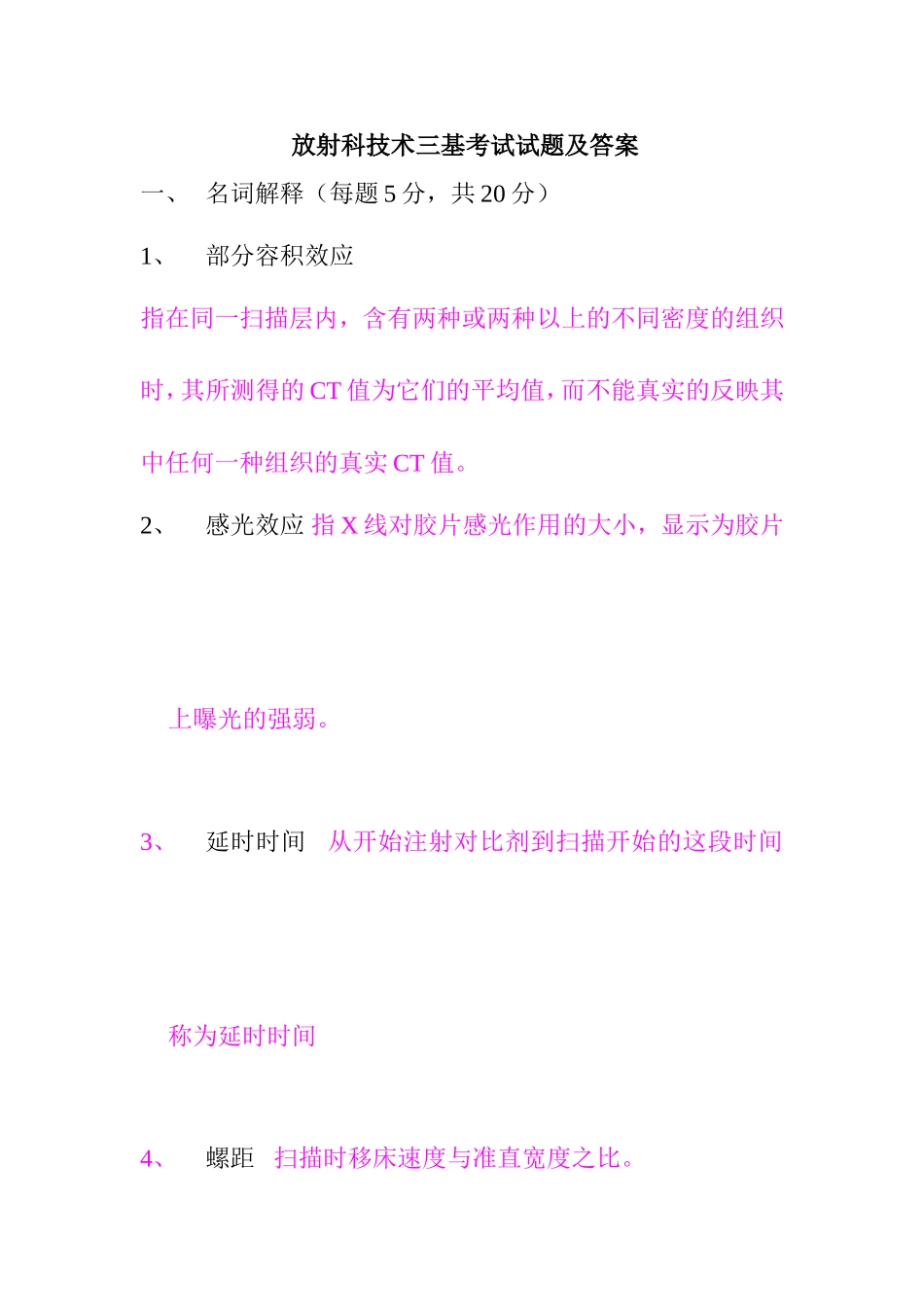 放射科技术三基考试试题及答案

一、 名词解释（每题5分，共20分）

1、 部分容积效应

指在同一扫描层内，含有两种或两种以上的不同密度的组织时，其所测得的CT值为它们的平均值，而不能真实的反映其中任何一种组织的真实CT值。

2、 感光效应 指X线对胶片感光作用的大小，显示为胶片上曝光的强弱。

3、 延时时间 从开始注射对比剂到扫描开始的这段时间称为延时时间

4、 螺距 扫描时移床速度与准直宽度之比。